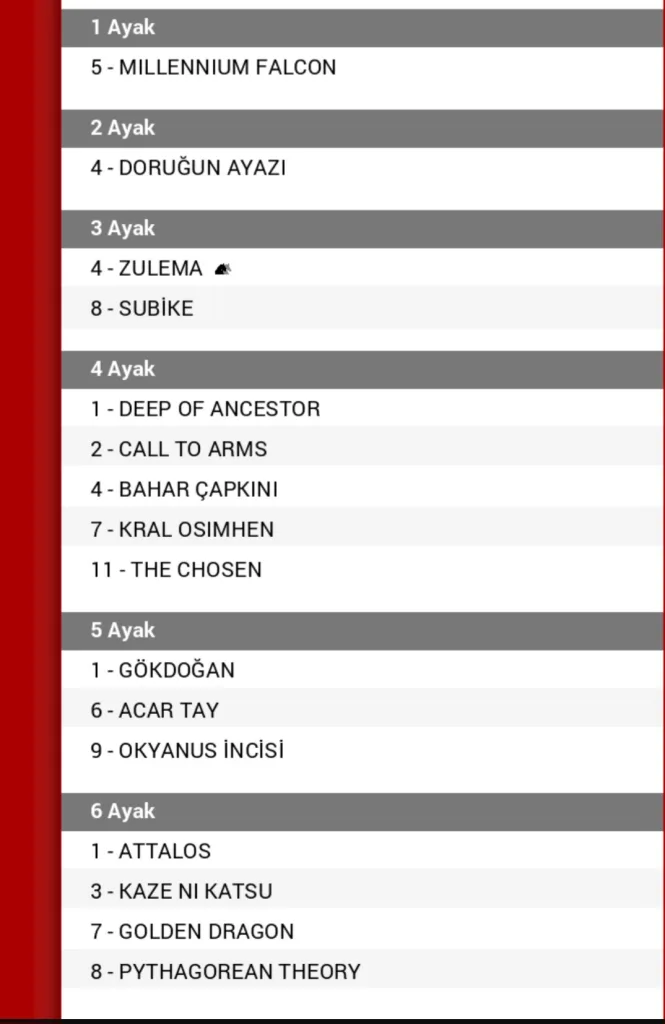 1 Ayak

5 - MILLENNIUM FALCON

2 Ayak

4 - DORUĞUN AYAZI

3 Ayak

4 - ZULEMA

8 - SUBİKE

4 Ayak

1 - DEEP OF ANCESTOR

2 - CALL TO ARMS

4 - BAHAR ÇAPKINI

7 - KRAL OSIMHEN

11 - THE CHOSEN

5 Ayak

1 - GÖKDOĞAN

6 - ACAR TAY

9 - OKYANUS İNCİSİ

6 Ayak

1 - ATTALOS

3 - KAZE NI KATSU

7 - GOLDEN DRAGON

8 - PYTHAGOREAN THEORY